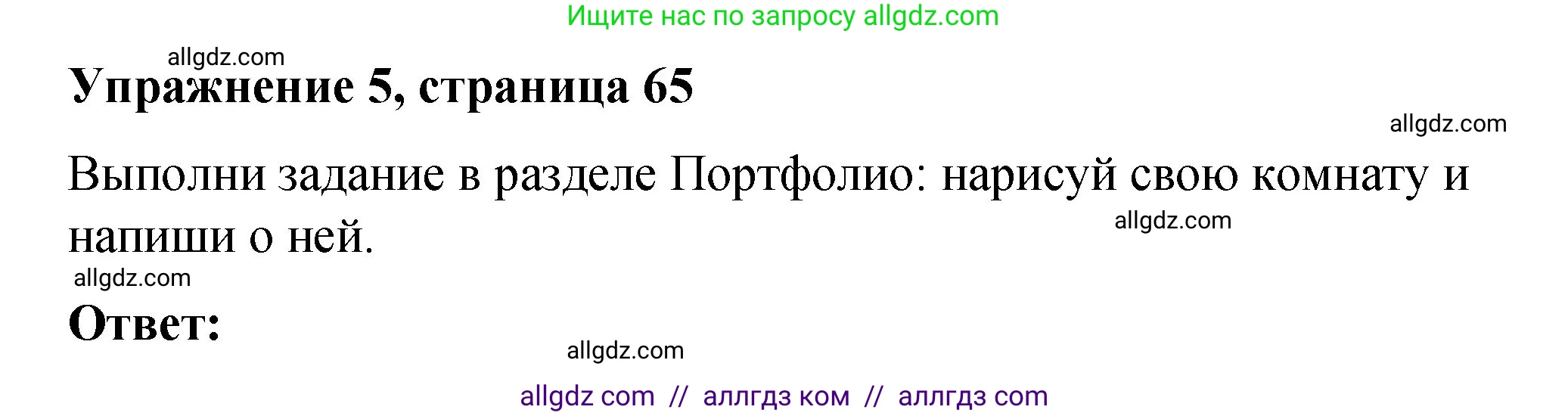 Ищите нас по запросу allgdz.com

allgdz.com

Упражнение 5, страница 65

allgdz.com

Выполни задание в разделе Портфолио: нарисуй свою комнату и напиши о ней.

allgdz.com

allgdz.com

Ответ:

allgdz.com

allgdz com // аллгдз ком // аллгдз com